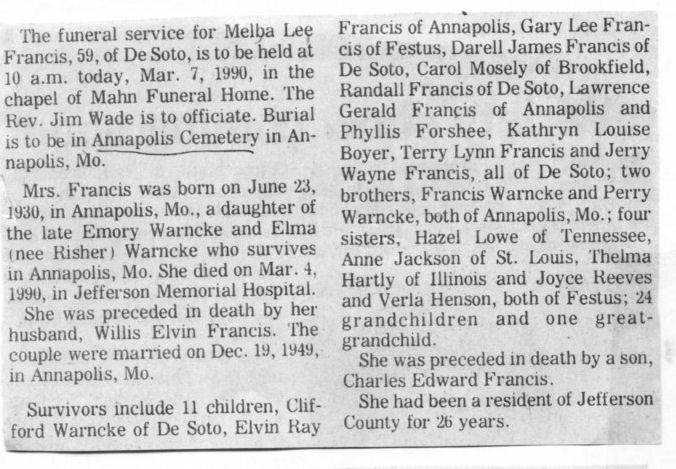 The funeral service for Melba Lee Francis, 59, of De Soto, is to be held at 10 a.m. today, Mar. 7, 1990, in the chapel of Mahn Funeral Home. The Rev. Jim Wade is to officiate. Burial is to be in Annapolis Cemetery in Annapolis, Mo.

Mrs. Francis was born on June 23, 1930, in Annapolis, Mo., a daughter of the late Emory Warncke and Elma (nee Risher) Warncke who survives in Annapolis, Mo. She died on Mar. 4, 1990, in Jefferson Memorial Hospital.

She was preceded in death by her husband, Willis Elvin Francis. The couple were married on Dec. 19, 1949, in Annapolis, Mo.

Survivors include 11 children, Clifford Warncke of De Soto, Elvin Ray Francis of Annapolis, Gary Lee Francis of Festus, Darell James Francis of De Soto, Carol Mosely of Brookfield, Randall Francis of De Soto, Lawrence Gerald Francis of Annapolis and Phyllis Forshee, Kathryn Louise Boyer, Terry Lynn Francis and Jerry Wayne Francis, all of De Soto; two brothers, Francis Warncke and Perry Warncke, both of Annapolis, Mo.; four sisters, Hazel Lowe of Tennessee, Anne Jackson of St. Louis, Thelma Hartly of Illinois and Joyce Reeves and Verla Henson, both of Festus; 24 grandchildren and one great-grandchild.

She was preceded in death by a son, Charles Edward Francis.

She had been a resident of Jefferson County for 26 years.